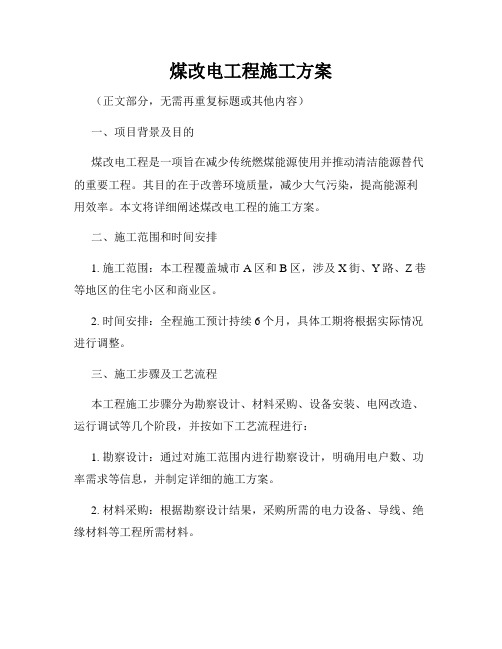 煤改电工程施工方案

（正文部分，无需再重复标题或其他内容）

一、项目背景及目的

煤改电工程是一项旨在减少传统燃煤能源使用并推动清洁能源替代的重要工程。其目的在于改善环境质量，减少大气污染，提高能源利用效率。本文将详细阐述煤改电工程的施工方案。

二、施工范围和时间安排

1. 施工范围：本工程覆盖城市 A 区和 B 区，涉及 X 街、Y 路、Z 巷等地区的住宅小区和商业区。

2. 时间安排：全程施工预计持续 6 个月，具体工期将根据实际情况进行调整。

三、施工步骤及工艺流程

本工程施工步骤分为勘察设计、材料采购、设备安装、电网改造、运行调试等几个阶段，并按如下工艺流程进行：

1. 勘察设计：通过对施工范围内进行勘察设计，明确用电户数、功率需求等信息，并制定详细的施工方案。

2. 材料采购：根据勘察设计结果，采购所需的电力设备、导线、绝缘材料等工程所需材料。